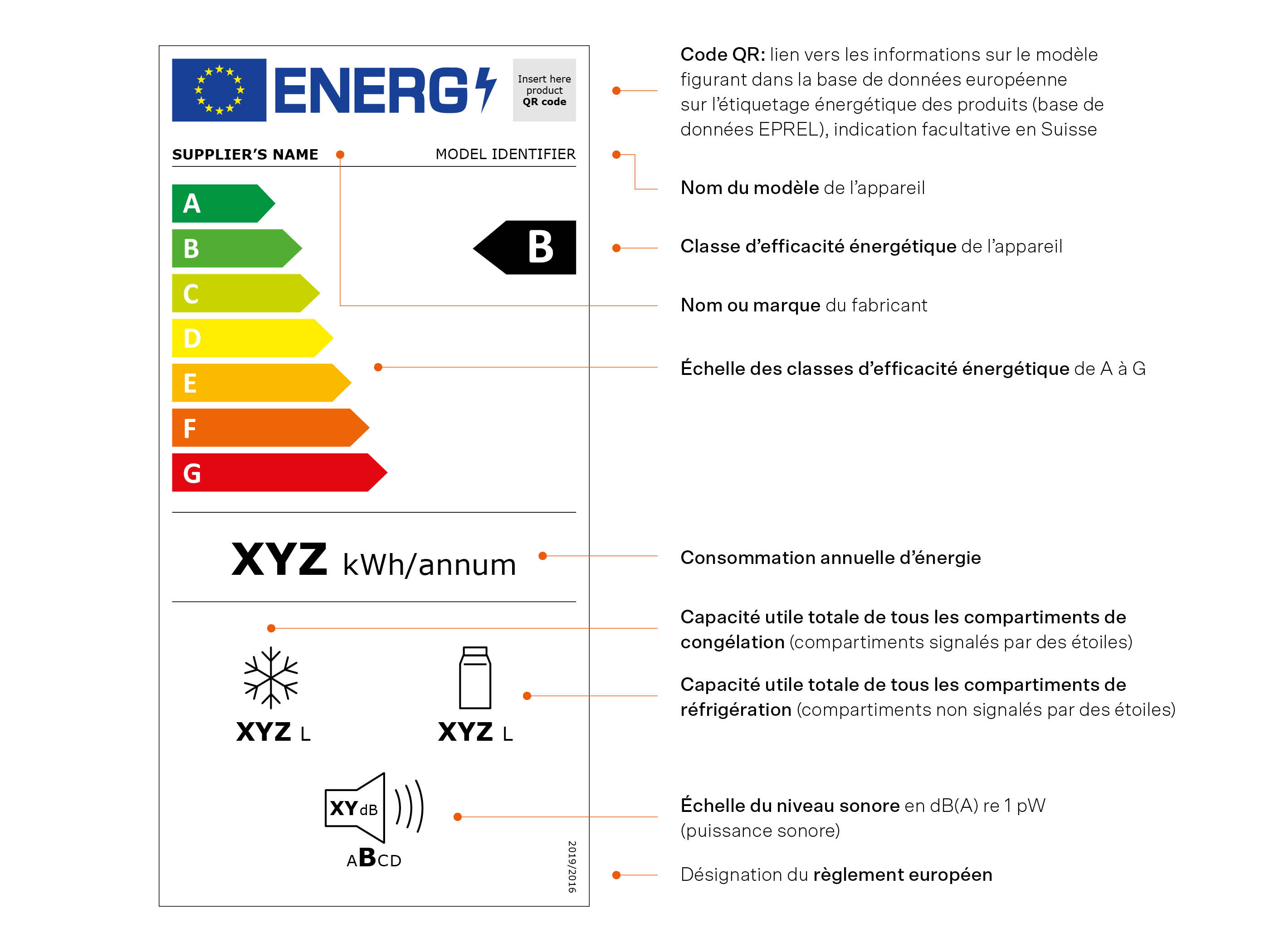 ENERG

Insert here product QR code

SUPPLIER'S NAME

MODEL IDENTIFIER

A
B
C
D
E
F
G

B

XYZ kWh/annum

XYZ L

XYZ L

XY dB

ABCD

2019/2016

Code QR: lien vers les informations sur le modèle figurant dans la base de données européenne sur l'étiquetage énergétique des produits (base de données EPREL), indication facultative en Suisse

Nom du modèle de l'appareil

Classe d'efficacité énergétique de l'appareil

Nom ou marque du fabricant

Échelle des classes d'efficacité énergétique de A à G

Consommation annuelle d'énergie

Capacité utile totale de tous les compartiments de congélation (compartiments signalés par des étoiles)

Capacité utile totale de tous les compartiments de réfrigération (compartiments non signalés par des étoiles)

Échelle du niveau sonore en dB(A) re 1 pW (puissance sonore)

Désignation du règlement européen